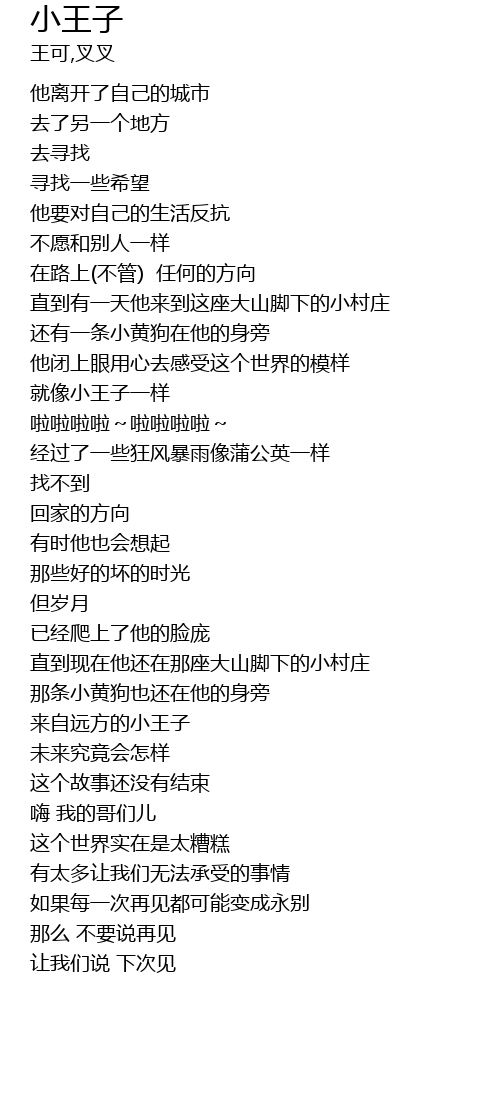 小王子
王可,叉叉

他离开了自己的城市
去了另一个地方
去寻找
寻找一些希望
他要对自己的生活反抗
不愿和别人一样
在路上(不管) 任何的方向
直到有一天他来到这座大山脚下的小村庄
还有一条小黄狗在他的身旁
他闭上眼用心去感受这个世界的模样
就像小王子一样
啦啦啦啦～啦啦啦啦～
经过了一些狂风暴雨像蒲公英一样
找不到
回家的方向
有时他也会想起
那些好的坏的时光
但岁月
已经爬上了他的脸庞
直到现在他还在那座大山脚下的小村庄
那条小黄狗也还在他的身旁
来自远方的小王子
未来究竟会怎样
这个故事还没有结束
嗨 我的哥们儿
这个世界实在是太糟糕
有太多让我们无法承受的事情
如果每一次再见都可能变成永别
那么 不要说再见
让我们说 下次见